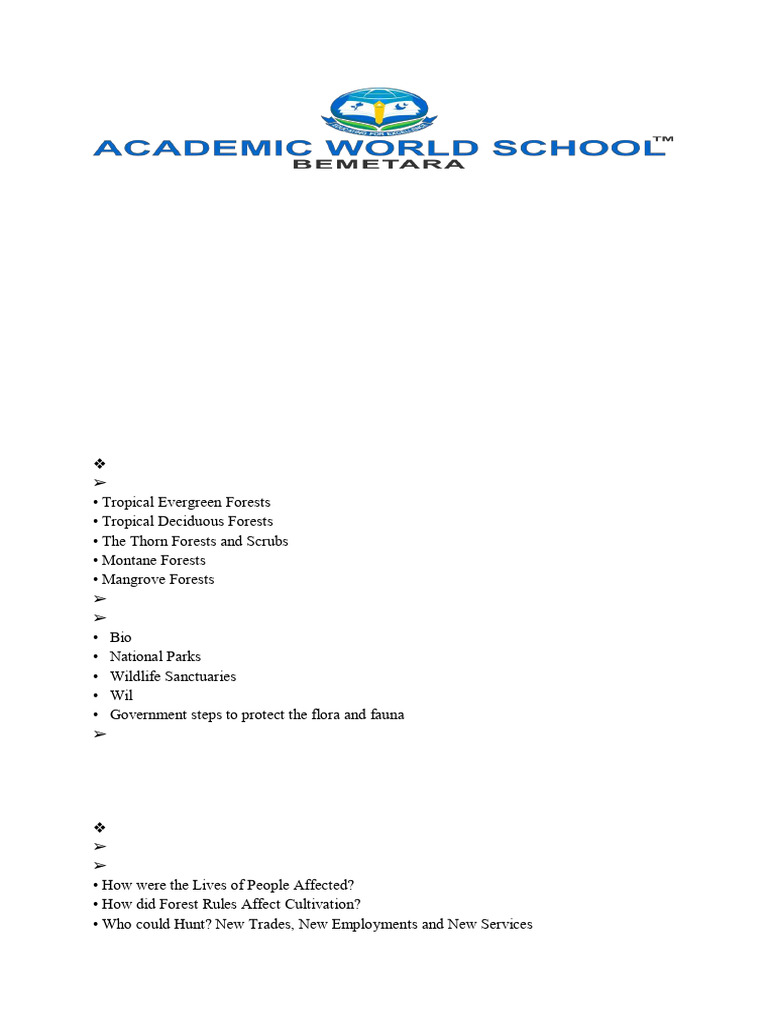 ACADEMIC WORLD SCHOOL™
BEMETARA

❖
➢
• Tropical Evergreen Forests
• Tropical Deciduous Forests
• The Thorn Forests and Scrubs
• Montane Forests
• Mangrove Forests
➢
➢
• Bio
• National Parks
• Wildlife Sanctuaries
• Wil
• Government steps to protect the flora and fauna
➢

❖
➢
➢
• How were the Lives of People Affected?
• How did Forest Rules Affect Cultivation?
• Who could Hunt? New Trades, New Employments and New Services